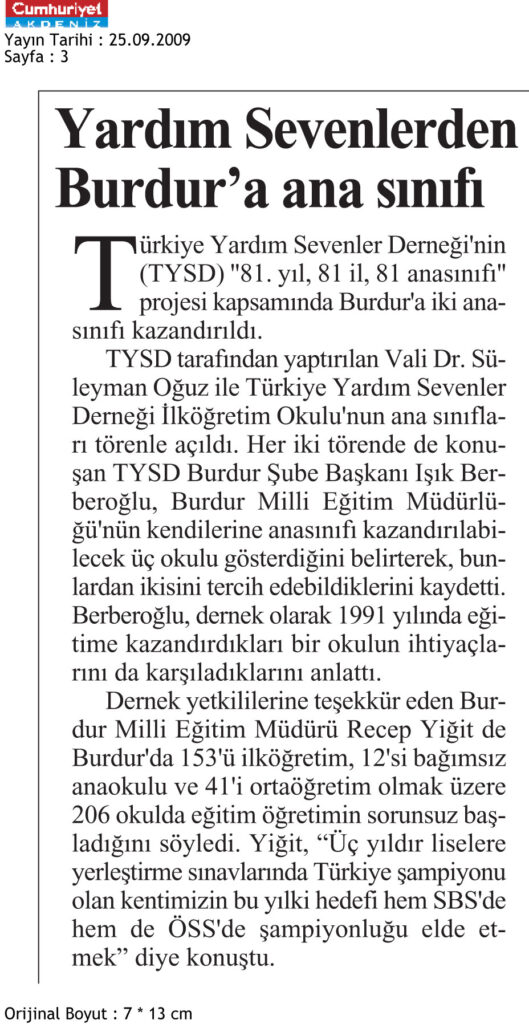 Cumhuriyet AKDENİZ
Yayın Tarihi : 25.09.2009
Sayfa : 3

Yardım Sevenlerden Burdur'a ana sınıfı

Türkiye Yardım Sevenler Derneği'nin (TYSD) "81. yıl, 81 il, 81 anasınıfı" projesi kapsamında Burdur'a iki anasınıfı kazandırıldı.

TYSD tarafından yaptırılan Vali Dr. Süleyman Oğuz ile Türkiye Yardım Sevenler Derneği İlköğretim Okulu'nun ana sınıfları törenle açıldı. Her iki törende de konuşan TYSD Burdur Şube Başkanı Işık Berberoğlu, Burdur Milli Eğitim Müdürlüğü'nün kendilerine anasınıfı kazandırılabilecek üç okulu gösterdiğini belirterek, bunlardan ikisini tercih edebildiklerini kaydetti. Berberoğlu, dernek olarak 1991 yılında eğitime kazandırdıkları bir okulun ihtiyaçlarını da karşıladıklarını anlattı.

Dernek yetkililerine teşekkür eden Burdur Milli Eğitim Müdürü Recep Yiğit de Burdur'da 153'ü ilköğretim, 12'si bağımsız anaokulu ve 41'i ortaöğretim olmak üzere 206 okulda eğitim öğretimin sorunsuz başladığını söyledi. Yiğit, "Üç yıldır liselere yerleştirme sınavlarında Türkiye şampiyonu olan kentimizin bu yılki hedefi hem SBS'de hem de ÖSS'de şampiyonluğu elde etmek" diye konuştu.

Orijinal Boyut : 7 * 13 cm